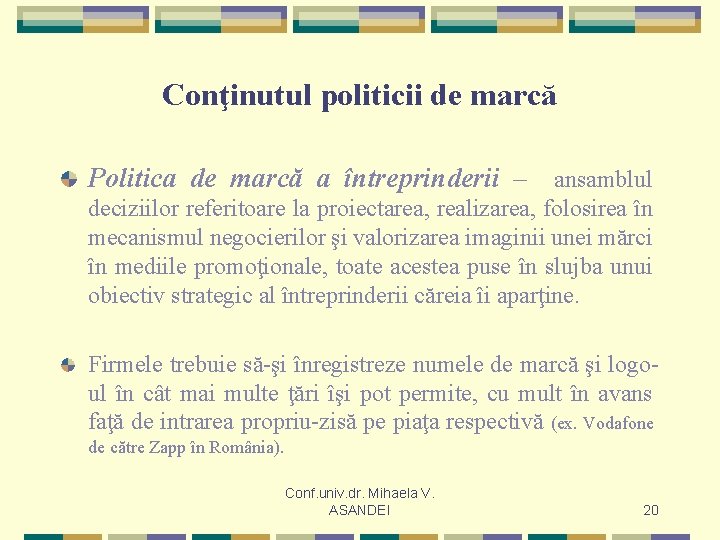 Conţinutul politicii de marcă

Politica de marcă a întreprinderii – ansamblul deciziilor referitoare la proiectarea, realizarea, folosirea în mecanismul negocierilor şi valorizarea imaginii unei mărci în mediile promoţionale, toate acestea puse în slujba unui obiectiv strategic al întreprinderii căreia îi aparţine.

Firmele trebuie să-şi înregistreze numele de marcă şi logo-ul în cât mai multe ţări îşi pot permite, cu mult în avans faţă de intrarea propriu-zisă pe piaţa respectivă (ex. Vodafone de către Zapp în România).

Conf.univ.dr. Mihaela V. ASANDEI

20